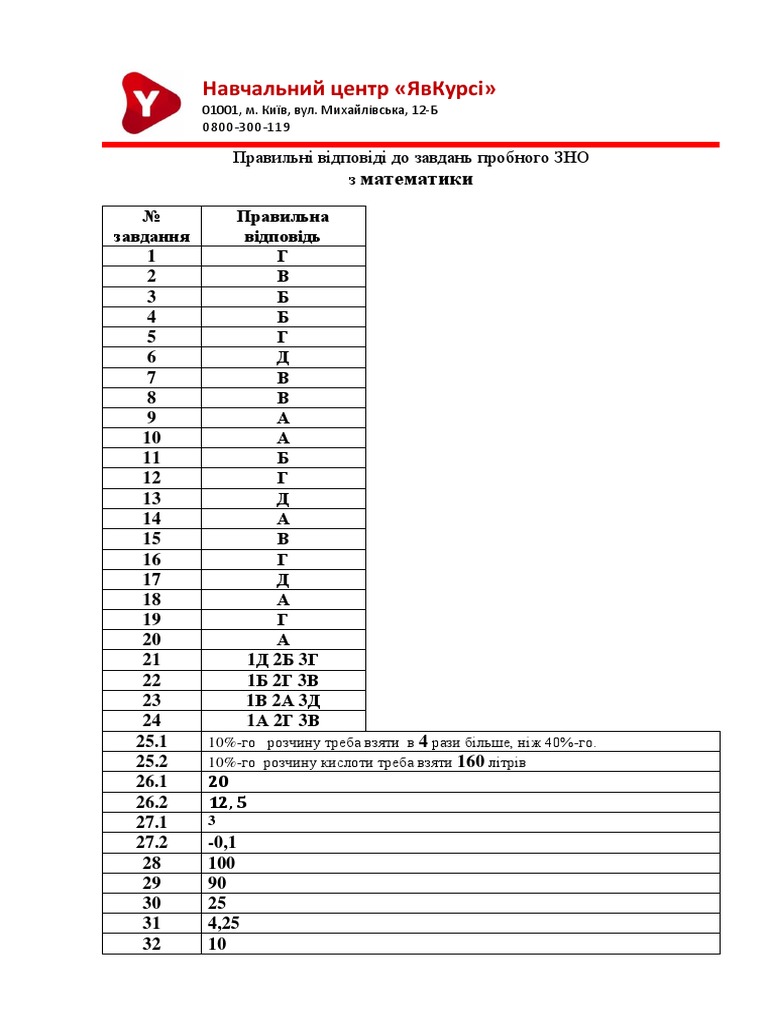 Y

Навчальний центр «ЯвКурсі»
01001, м. Київ, вул. Михайлівська, 12-Б
0800-300-119

Правильні відповіді до завдань пробного ЗНО
з математики

| № завдання | Правильна відповідь |
|---|---|
| 1 | Г |
| 2 | В |
| 3 | Б |
| 4 | Б |
| 5 | Г |
| 6 | Д |
| 7 | В |
| 8 | В |
| 9 | А |
| 10 | А |
| 11 | Б |
| 12 | Г |
| 13 | Д |
| 14 | А |
| 15 | В |
| 16 | Г |
| 17 | Д |
| 18 | А |
| 19 | Г |
| 20 | А |
| 21 | 1Д 2Б 3Г |
| 22 | 1Б 2Г 3В |
| 23 | 1В 2А 3Д |
| 24 | 1А 2Г 3В |
| 25.1 | 10%-го розчину треба взяти в 4 рази більше, ніж 40%-го. |
| 25.2 | 10%-го розчину кислоти треба взяти 160 літрів |
| 26.1 | 20 |
| 26.2 | 12, 5 |
| 27.1 | 3 |
| 27.2 | -0,1 |
| 28 | 100 |
| 29 | 90 |
| 30 | 25 |
| 31 | 4,25 |
| 32 | 10 |